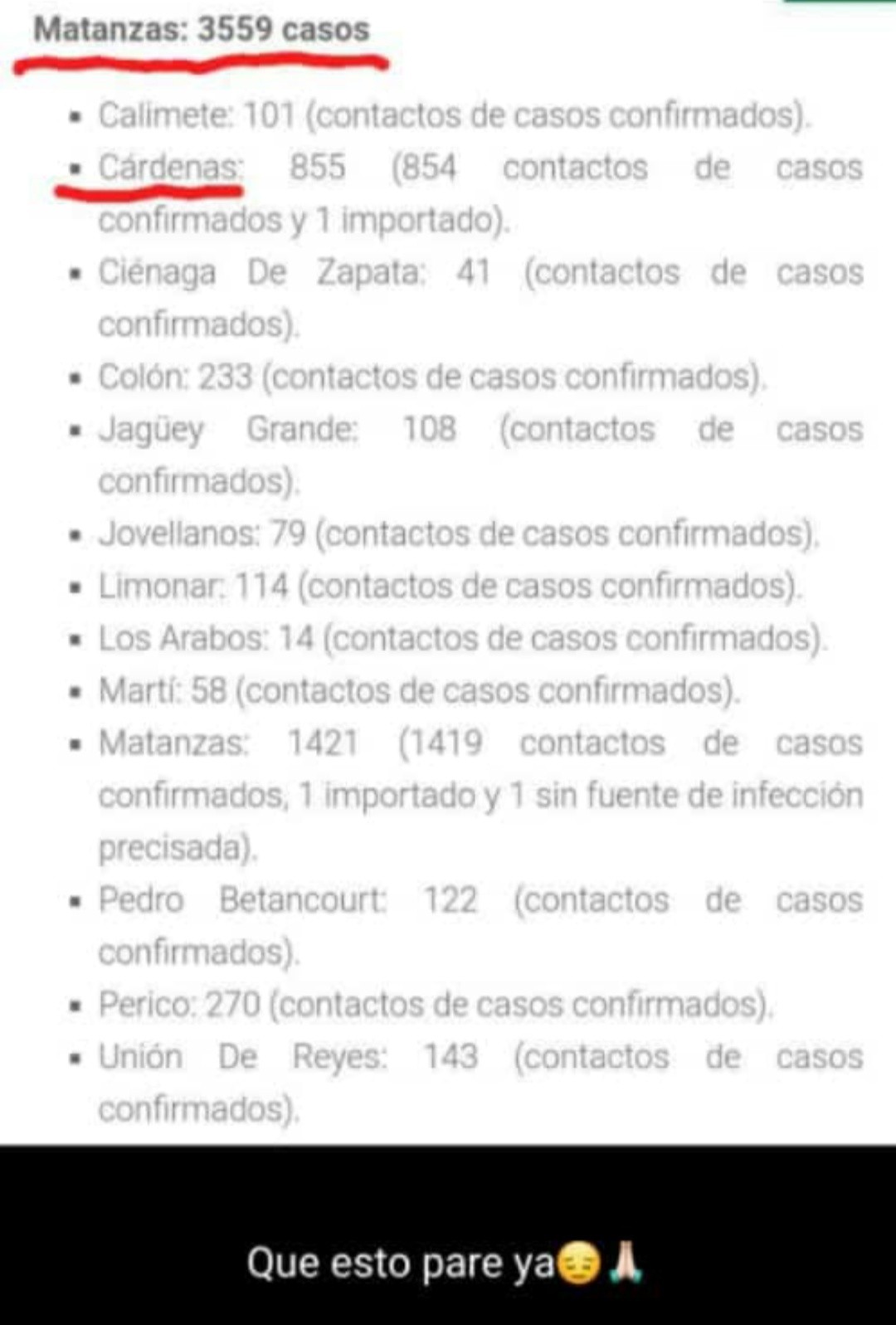 Matanzas: 3559 casos

- Calimete: 101 (contactos de casos confirmados).
- Cárdenas: 855 (854 contactos de casos confirmados y 1 importado).
- Ciénaga De Zapata: 41 (contactos de casos confirmados).
- Colón: 233 (contactos de casos confirmados).
- Jagüey Grande: 108 (contactos de casos confirmados).
- Jovellanos: 79 (contactos de casos confirmados).
- Limonar: 114 (contactos de casos confirmados).
- Los Arabos: 14 (contactos de casos confirmados).
- Martí: 58 (contactos de casos confirmados).
- Matanzas: 1421 (1419 contactos de casos confirmados, 1 importado y 1 sin fuente de infección precisada).
- Pedro Betancourt: 122 (contactos de casos confirmados).
- Perico: 270 (contactos de casos confirmados).
- Unión De Reyes: 143 (contactos de casos confirmados).

Que esto pare ya😔🙏